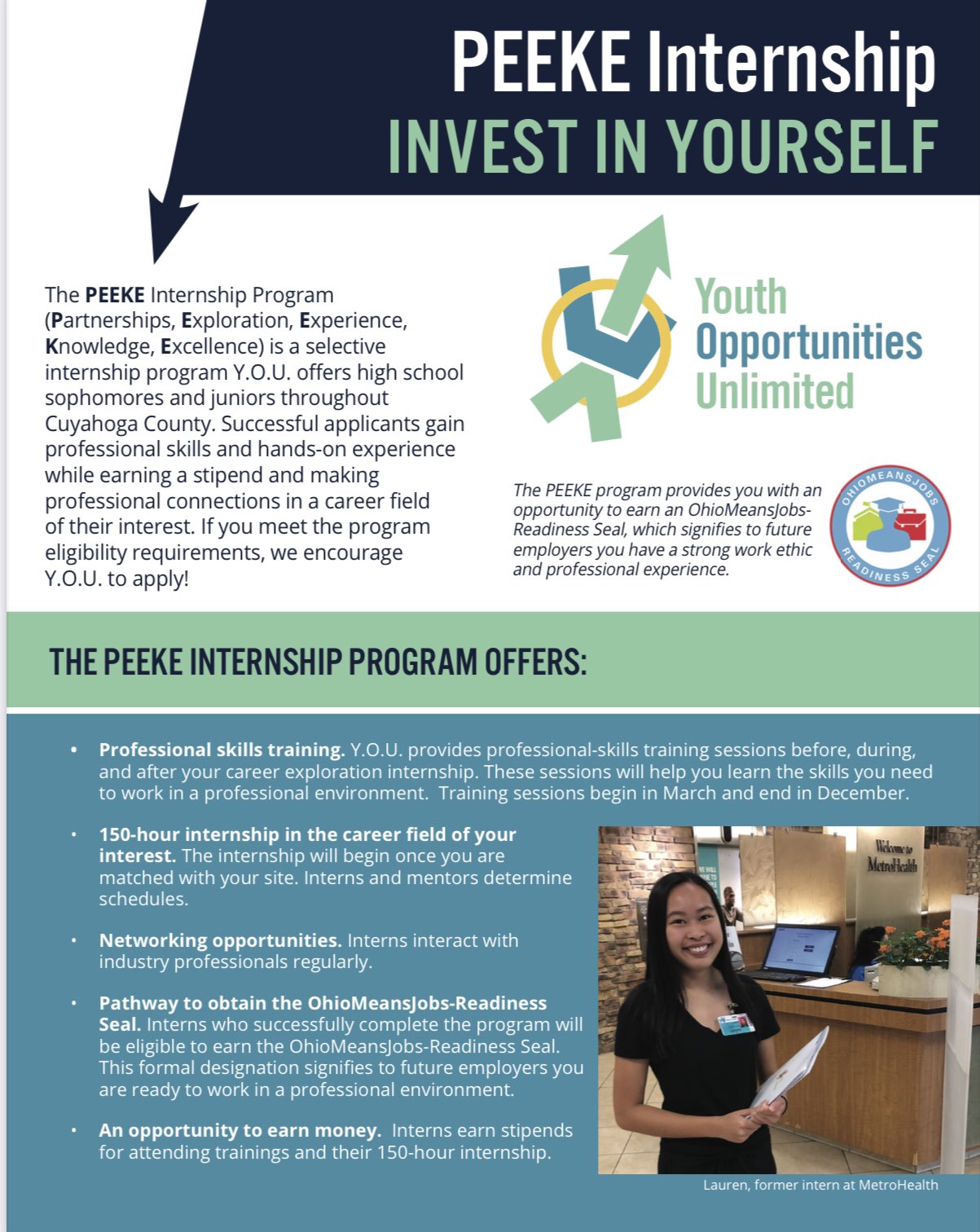 PEEKE Internship
INVEST IN YOURSELF

The PEEKE Internship Program (Partnerships, Exploration, Experience, Knowledge, Excellence) is a selective internship program Y.O.U. offers high school sophomores and juniors throughout Cuyahoga County. Successful applicants gain professional skills and hands-on experience while earning a stipend and making professional connections in a career field of their interest. If you meet the program eligibility requirements, we encourage Y.O.U. to apply!

Youth Opportunities Unlimited

The PEEKE program provides you with an opportunity to earn an OhioMeansJobs-Readiness Seal, which signifies to future employers you have a strong work ethic and professional experience.

OHIOMEANSJOBS READINESS SEAL

THE PEEKE INTERNSHIP PROGRAM OFFERS:

• Professional skills training. Y.O.U. provides professional-skills training sessions before, during, and after your career exploration internship. These sessions will help you learn the skills you need to work in a professional environment. Training sessions begin in March and end in December.

• 150-hour internship in the career field of your interest. The internship will begin once you are matched with your site. Interns and mentors determine schedules.

• Networking opportunities. Interns interact with industry professionals regularly.

• Pathway to obtain the OhioMeansJobs-Readiness Seal. Interns who successfully complete the program will be eligible to earn the OhioMeansJobs-Readiness Seal. This formal designation signifies to future employers you are ready to work in a professional environment.

• An opportunity to earn money. Interns earn stipends for attending trainings and their 150-hour internship.

Welcome to MetroHealth

Lauren, former intern at MetroHealth